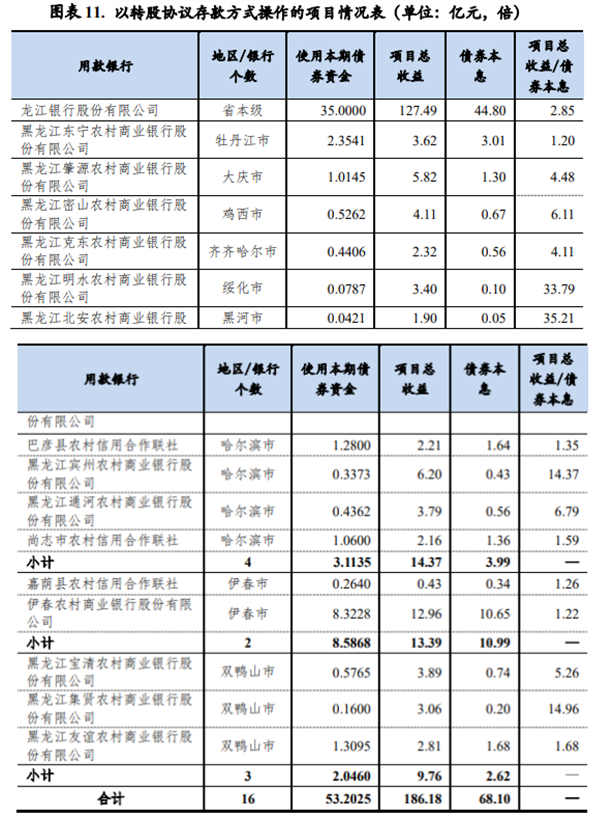 图表11. 以转股协议存款方式操作的项目情况表（单位：亿元，倍）

| 用款银行 | 地区/银行个数 | 使用本期债券资金 | 项目总收益 | 债券本息 | 项目总收益/债券本息 |
|---|---|---|---|---|---|
| 龙江银行股份有限公司 | 省本级 | 35.0000 | 127.49 | 44.80 | 2.85 |
| 黑龙江东宁农村商业银行股份有限公司 | 牡丹江市 | 2.3541 | 3.62 | 3.01 | 1.20 |
| 黑龙江肇源农村商业银行股份有限公司 | 大庆市 | 1.0145 | 5.82 | 1.30 | 4.48 |
| 黑龙江密山农村商业银行股份有限公司 | 鸡西市 | 0.5262 | 4.11 | 0.67 | 6.11 |
| 黑龙江克东农村商业银行股份有限公司 | 齐齐哈尔市 | 0.4406 | 2.32 | 0.56 | 4.11 |
| 黑龙江明水农村商业银行股份有限公司 | 绥化市 | 0.0787 | 3.40 | 0.10 | 33.79 |
| 黑龙江北安农村商业银行股 | 黑河市 | 0.0421 | 1.90 | 0.05 | 35.21 |

| 用款银行 | 地区/银行个数 | 使用本期债券资金 | 项目总收益 | 债券本息 | 项目总收益/债券本息 |
|---|---|---|---|---|---|
| 份有限公司 | | | | | |
| 巴彦县农村信用合作联社 | 哈尔滨市 | 1.2800 | 2.21 | 1.64 | 1.35 |
| 黑龙江宾州农村商业银行股份有限公司 | 哈尔滨市 | 0.3373 | 6.20 | 0.43 | 14.37 |
| 黑龙江通河农村商业银行股份有限公司 | 哈尔滨市 | 0.4362 | 3.79 | 0.56 | 6.79 |
| 尚志市农村信用合作联社 | 哈尔滨市 | 1.0600 | 2.16 | 1.36 | 1.59 |
| 小计 | 4 | 3.1135 | 14.37 | 3.99 | — |
| 嘉荫县农村信用合作联社 | 伊春市 | 0.2640 | 0.43 | 0.34 | 1.26 |
| 伊春农村商业银行股份有限公司 | 伊春市 | 8.3228 | 12.96 | 10.65 | 1.22 |
| 小计 | 2 | 8.5868 | 13.39 | 10.99 | — |
| 黑龙江宝清农村商业银行股份有限公司 | 双鸭山市 | 0.5765 | 3.89 | 0.74 | 5.26 |
| 黑龙江集贤农村商业银行股份有限公司 | 双鸭山市 | 0.1600 | 3.06 | 0.20 | 14.96 |
| 黑龙江友谊农村商业银行股份有限公司 | 双鸭山市 | 1.3095 | 2.81 | 1.68 | 1.68 |
| 小计 | 3 | 2.0460 | 9.76 | 2.62 | — |
| 合计 | 16 | 53.2025 | 186.18 | 68.10 | — |